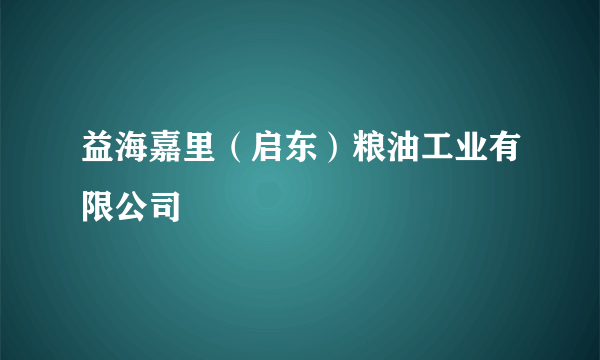 益海嘉里（启东）粮油工业有限公司